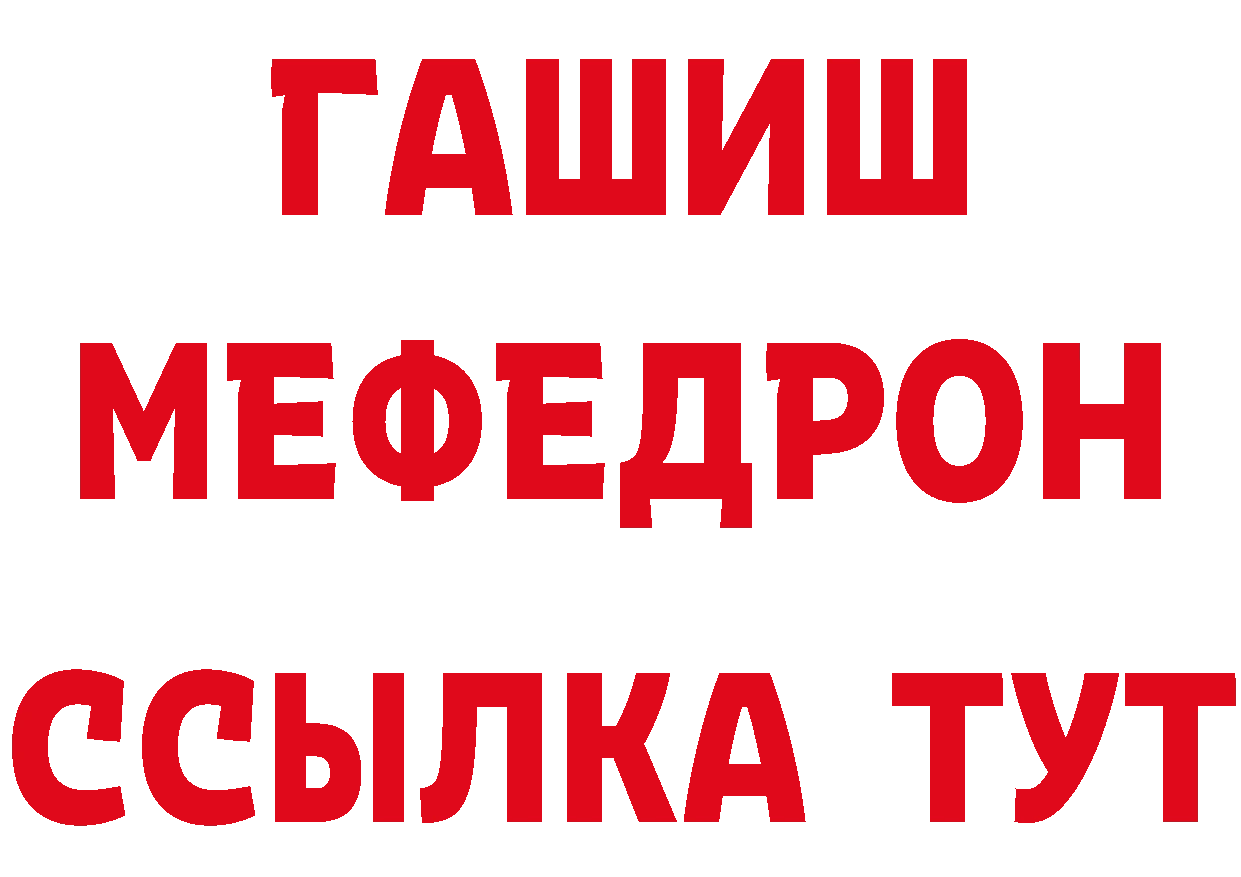 ГАШИШ
МЕФЕДРОН
ССЫЛКА ТУТ